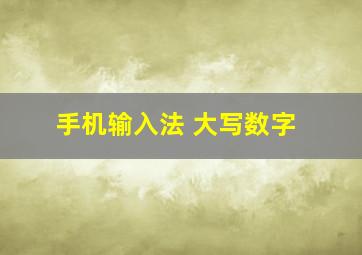 手机输入法 大写数字